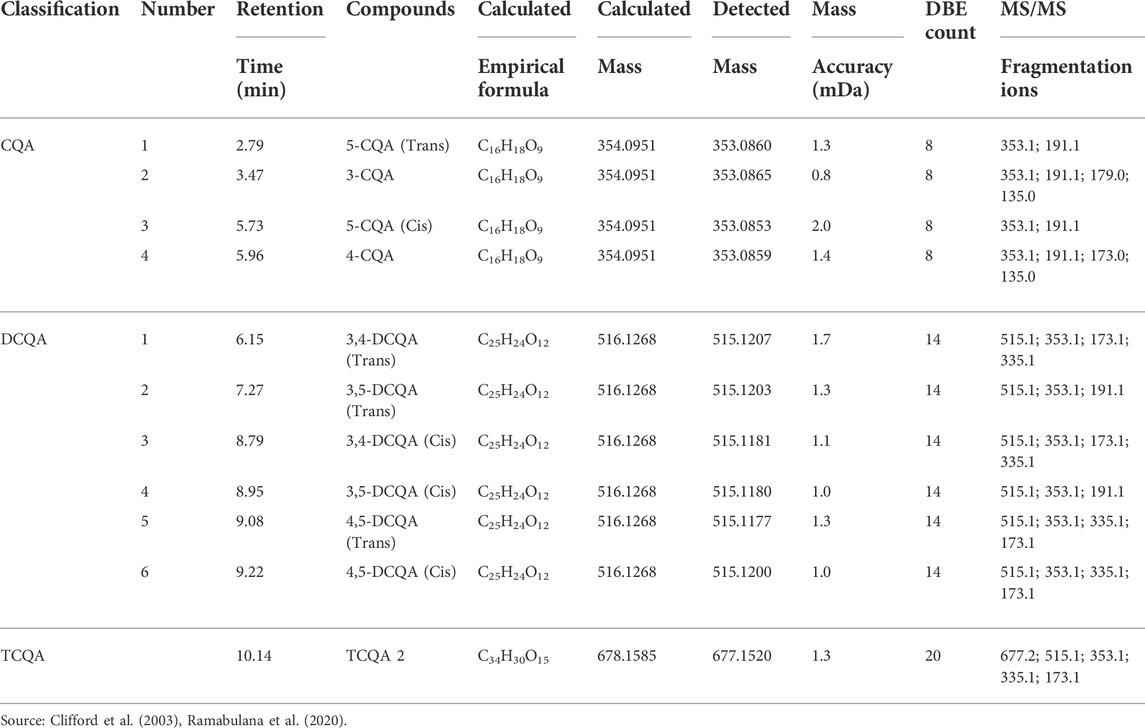 | Classification | Number | Retention Time (min) | Compounds | Calculated Empirical formula | Calculated Mass | Detected Mass | Mass Accuracy (mDa) | DBE count | MS/MS Fragmentation ions |
|---|---|---|---|---|---|---|---|---|---|
| CQA | 1 | 2.79 | 5-CQA (Trans) | $C_{16}H_{18}O_9$ | 354.0951 | 353.0860 | 1.3 | 8 | 353.1; 191.1 |
| | 2 | 3.47 | 3-CQA | $C_{16}H_{18}O_9$ | 354.0951 | 353.0865 | 0.8 | 8 | 353.1; 191.1; 179.0; 135.0 |
| | 3 | 5.73 | 5-CQA (Cis) | $C_{16}H_{18}O_9$ | 354.0951 | 353.0853 | 2.0 | 8 | 353.1; 191.1 |
| | 4 | 5.96 | 4-CQA | $C_{16}H_{18}O_9$ | 354.0951 | 353.0859 | 1.4 | 8 | 353.1; 191.1; 173.0; 135.0 |
| DCQA | 1 | 6.15 | 3,4-DCQA (Trans) | $C_{25}H_{24}O_{12}$ | 516.1268 | 515.1207 | 1.7 | 14 | 515.1; 353.1; 173.1; 335.1 |
| | 2 | 7.27 | 3,5-DCQA (Trans) | $C_{25}H_{24}O_{12}$ | 516.1268 | 515.1203 | 1.3 | 14 | 515.1; 353.1; 191.1 |
| | 3 | 8.79 | 3,4-DCQA (Cis) | $C_{25}H_{24}O_{12}$ | 516.1268 | 515.1181 | 1.1 | 14 | 515.1; 353.1; 173.1; 335.1 |
| | 4 | 8.95 | 3,5-DCQA (Cis) | $C_{25}H_{24}O_{12}$ | 516.1268 | 515.1180 | 1.0 | 14 | 515.1; 353.1; 191.1 |
| | 5 | 9.08 | 4,5-DCQA (Trans) | $C_{25}H_{24}O_{12}$ | 516.1268 | 515.1177 | 1.3 | 14 | 515.1; 353.1; 335.1; 173.1 |
| | 6 | 9.22 | 4,5-DCQA (Cis) | $C_{25}H_{24}O_{12}$ | 516.1268 | 515.1200 | 1.0 | 14 | 515.1; 353.1; 335.1; 173.1 |
| TCQA | | 10.14 | TCQA 2 | $C_{34}H_{30}O_{15}$ | 678.1585 | 677.1520 | 1.3 | 20 | 677.2; 515.1; 353.1; 335.1; 173.1 |

Source: Clifford et al. (2003), Ramabulana et al. (2020).